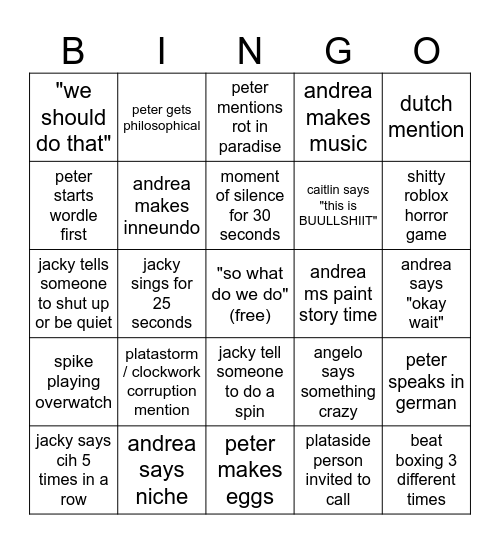 | B | I | N | G | O |
|---|---|---|---|---|
| "we should do that" | peter gets philosophical | peter mentions rot in paradise | andrea makes music | dutch mention |
| peter starts wordle first | andrea makes inneundo | moment of silence for 30 seconds | caitlin says "this is BUULLSHIIT" | shitty roblox horror game |
| jacky tells someone to shut up or be quiet | jacky sings for 25 seconds | "so what do we do" (free) | andrea ms paint story time | andrea says "okay wait" |
| spike playing overwatch | platastorm / clockwork corruption mention | jacky tell someone to do a spin | angelo says something crazy | peter speaks in german |
| jacky says cih 5 times in a row | andrea says niche | peter makes eggs | plataside person invited to call | beat boxing 3 different times |